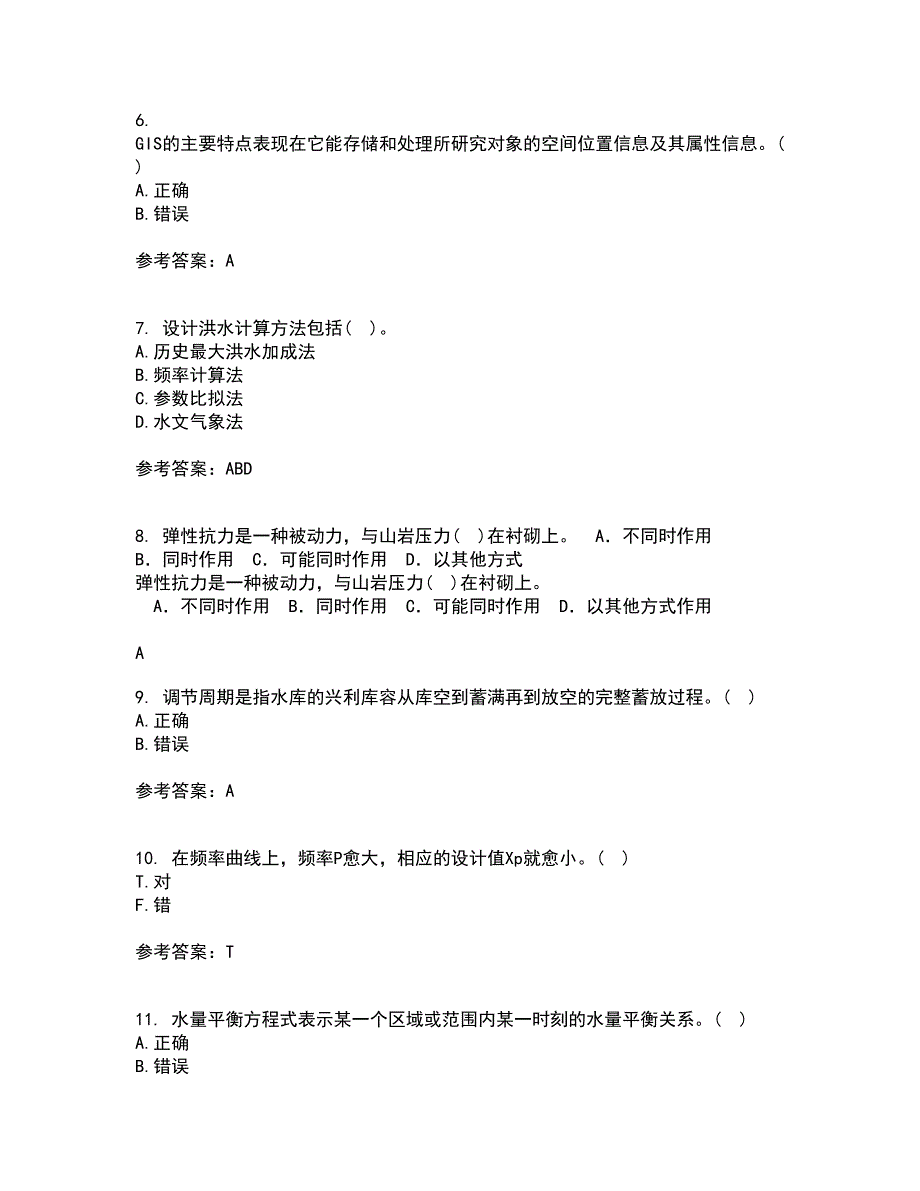 6.
GIS的主要特点表现在它能存储和处理所研究对象的空间位置信息及其属性信息。( )
A.正确
B.错误

参考答案：A

7. 设计洪水计算方法包括( )。
A.历史最大洪水加成法
B.频率计算法
C.参数比拟法
D.水文气象法

参考答案：ABD

8. 弹性抗力是一种被动力，与山岩压力( )在衬砌上。 A．不同时作用 B．同时作用 C．可能同时作用 D．以其他方式
弹性抗力是一种被动力，与山岩压力( )在衬砌上。
A．不同时作用 B．同时作用 C．可能同时作用 D．以其他方式作用

A

9. 调节周期是指水库的兴利库容从库空到蓄满再到放空的完整蓄放过程。( )
A.正确
B.错误

参考答案：A

10. 在频率曲线上，频率P愈大，相应的设计值Xp就愈小。( )
T.对
F.错

参考答案：T

11. 水量平衡方程式表示某一个区域或范围内某一时刻的水量平衡关系。( )
A.正确
B.错误